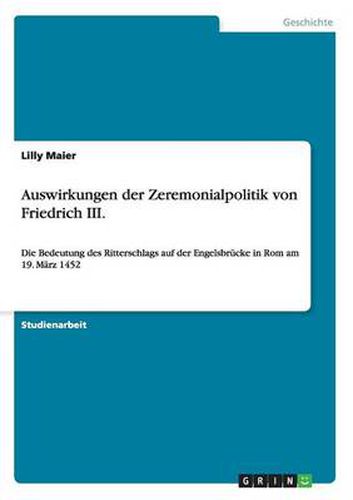 Geschichte

Lilly Maier

Auswirkungen der Zeremonialpolitik von Friedrich III.

Die Bedeutung des Ritterschlags auf der Engelsbrücke in Rom am 19. März 1452

Studienarbeit

GRIN